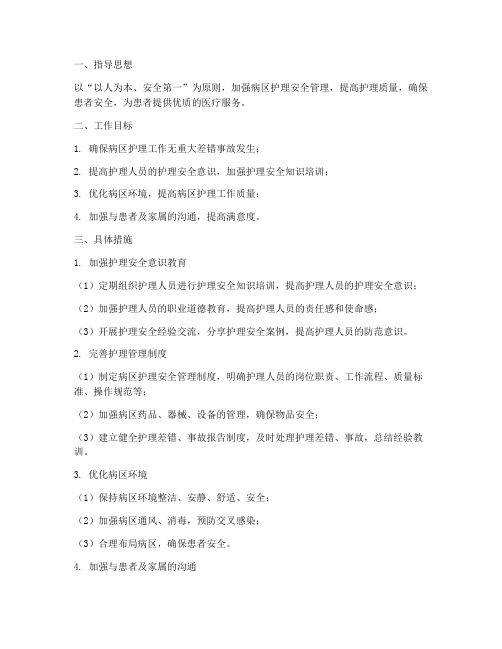 一、指导思想

以“以人为本、安全第一”为原则，加强病区护理安全管理，提高护理质量，确保患者安全，为患者提供优质的医疗服务。

二、工作目标

1. 确保病区护理工作无重大差错事故发生；

2. 提高护理人员的护理安全意识，加强护理安全知识培训；

3. 优化病区环境，提高病区护理工作质量；

4. 加强与患者及家属的沟通，提高满意度。

三、具体措施

1. 加强护理安全意识教育

（1）定期组织护理人员进行护理安全知识培训，提高护理人员的护理安全意识；

（2）加强护理人员的职业道德教育，提高护理人员的责任感和使命感；

（3）开展护理安全经验交流，分享护理安全案例，提高护理人员的防范意识。

2. 完善护理管理制度

（1）制定病区护理安全管理制度，明确护理人员的岗位职责、工作流程、质量标准、操作规范等；

（2）加强病区药品、器械、设备的管理，确保物品安全；

（3）建立健全护理差错、事故报告制度，及时处理护理差错、事故，总结经验教训。

3. 优化病区环境

（1）保持病区环境整洁、安静、舒适、安全；

（2）加强病区通风、消毒，预防交叉感染；

（3）合理布局病区，确保患者安全。

4. 加强与患者及家属的沟通